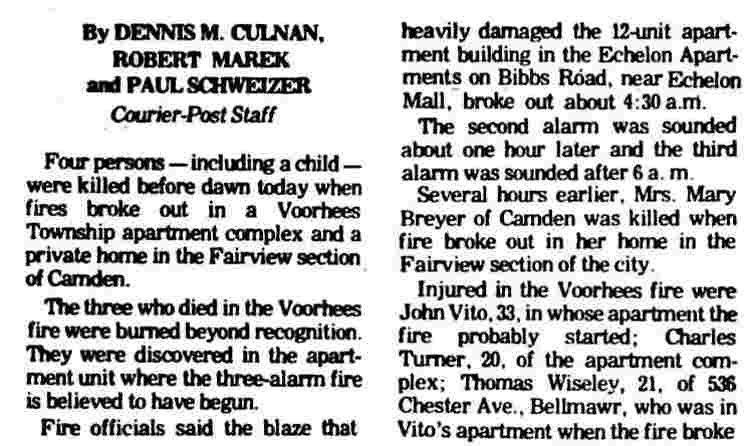 By DENNIS M. CULNAN,
ROBERT MAREK
and PAUL SCHWEIZER
Courier-Post Staff

Four persons — including a child — were killed before dawn today when fires broke out in a Voorhees Township apartment complex and a private home in the Fairview section of Camden.

The three who died in the Voorhees fire were burned beyond recognition. They were discovered in the apartment unit where the three-alarm fire is believed to have begun.

Fire officials said the blaze that heavily damaged the 12-unit apartment building in the Echelon Apartments on Bibbs Road, near Echelon Mall, broke out about 4:30 a.m.

The second alarm was sounded about one hour later and the third alarm was sounded after 6 a. m.

Several hours earlier, Mrs. Mary Breyer of Camden was killed when fire broke out in her home in the Fairview section of the city.

Injured in the Voorhees fire were John Vito, 33, in whose apartment the fire probably started; Charles Turner, 20, of the apartment complex; Thomas Wiseley, 21, of 536 Chester Ave., Bellmawr, who was in Vito's apartment when the fire broke